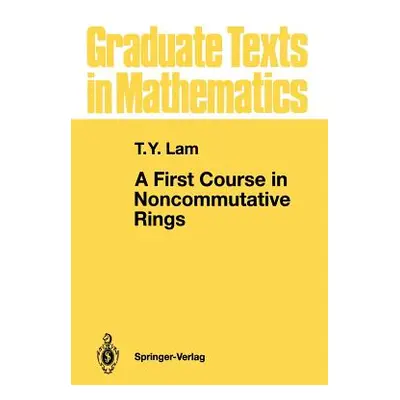 Graduate Texts in Mathematics

T.Y. Lam

A First Course in Noncommutative Rings

Springer-Verlag